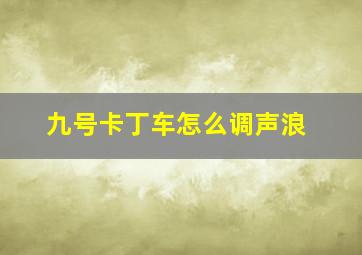 九号卡丁车怎么调声浪